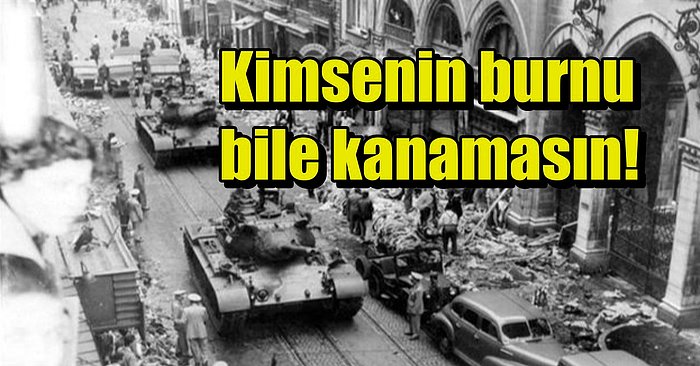 Kimsenin burnu bile kanamasın!